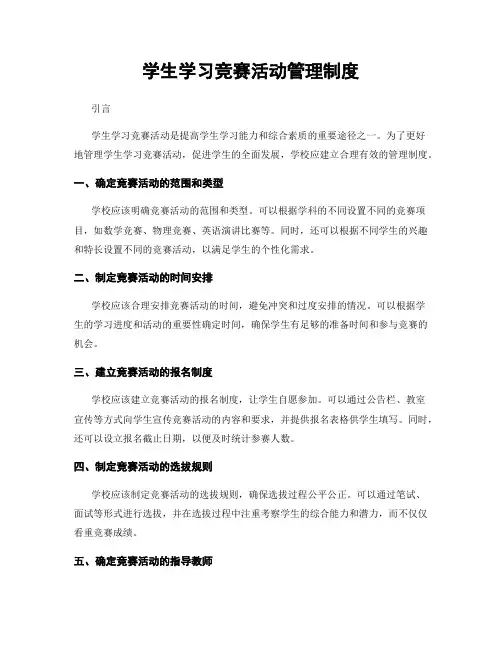 学生学习竞赛活动管理制度

引言

学生学习竞赛活动是提高学生学习能力和综合素质的重要途径之一。为了更好地管理学生学习竞赛活动，促进学生的全面发展，学校应建立合理有效的管理制度。

一、确定竞赛活动的范围和类型

学校应该明确竞赛活动的范围和类型。可以根据学科的不同设置不同的竞赛项目，如数学竞赛、物理竞赛、英语演讲比赛等。同时，还可以根据不同学生的兴趣和特长设置不同的竞赛活动，以满足学生的个性化需求。

二、制定竞赛活动的时间安排

学校应该合理安排竞赛活动的时间，避免冲突和过度安排的情况。可以根据学生的学习进度和活动的重要性确定时间，确保学生有足够的准备时间和参与竞赛的机会。

三、建立竞赛活动的报名制度

学校应该建立竞赛活动的报名制度，让学生自愿参加。可以通过公告栏、教室宣传等方式向学生宣传竞赛活动的内容和要求，并提供报名表格供学生填写。同时，还可以设立报名截止日期，以便及时统计参赛人数。

四、制定竞赛活动的选拔规则

学校应该制定竞赛活动的选拔规则，确保选拔过程公平公正。可以通过笔试、面试等形式进行选拔，并在选拔过程中注重考察学生的综合能力和潜力，而不仅仅看重竞赛成绩。

五、确定竞赛活动的指导教师